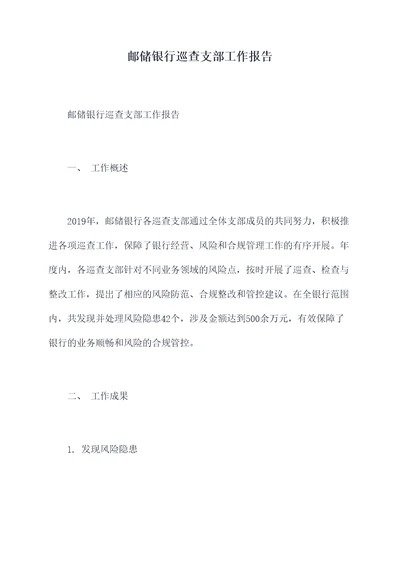 邮储银行巡查支部工作报告

邮储银行巡查支部工作报告

一、 工作概述

2019年，邮储银行各巡查支部通过全体支部成员的共同努力，积极推进各项巡查工作，保障了银行经营、风险和合规管理工作的有序开展。年度内，各巡查支部针对不同业务领域的风险点，按时开展了巡查、检查与整改工作，提出了相应的风险防范、合规整改和管控建议。在全银行范围内，共发现并处理风险隐患42个，涉及金额达到500余万元，有效保障了银行的业务顺畅和风险的合规管控。

二、 工作成果

1. 发现风险隐患